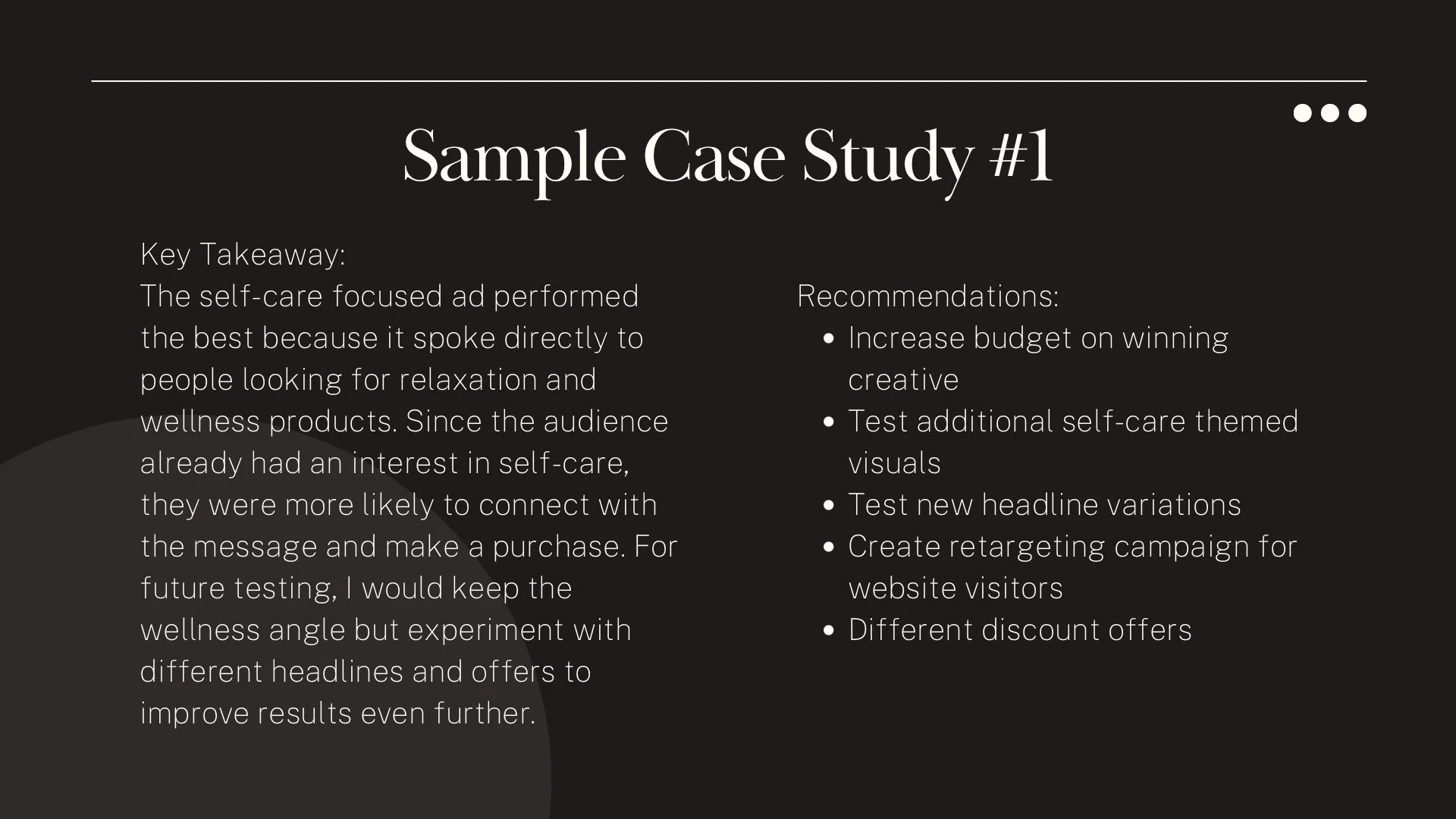 Sample Case Study #1

Key Takeaway:
The self-care focused ad performed the best because it spoke directly to people looking for relaxation and wellness products. Since the audience already had an interest in self-care, they were more likely to connect with the message and make a purchase. For future testing, I would keep the wellness angle but experiment with different headlines and offers to improve results even further.

Recommendations:
• Increase budget on winning creative
• Test additional self-care themed visuals
• Test new headline variations
• Create retargeting campaign for website visitors
• Different discount offers